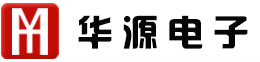 华源电子